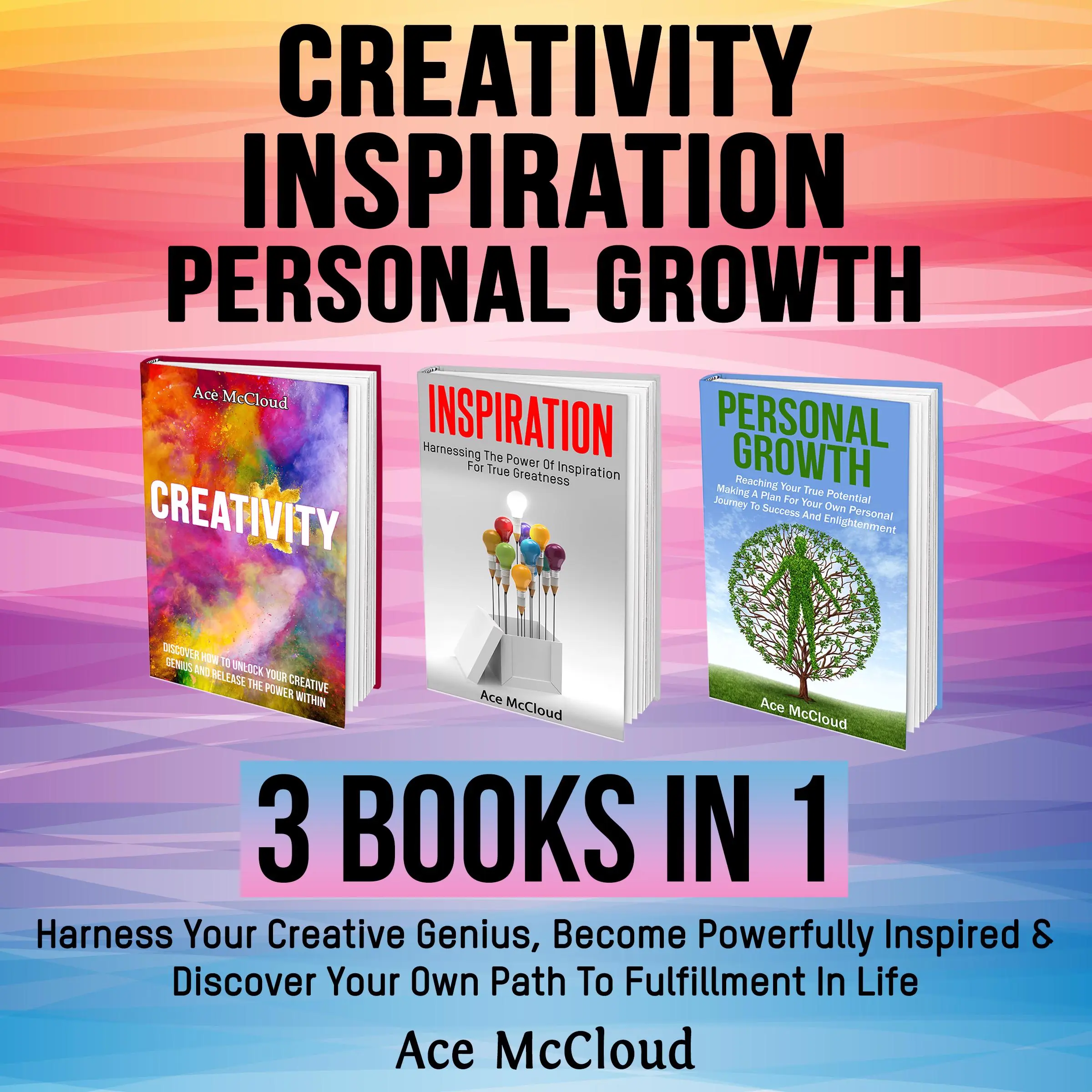 CREATIVITY
INSPIRATION
PERSONAL GROWTH

Ace McCloud

CREATIVITY

DISCOVER HOW TO UNLOCK YOUR CREATIVE GENIUS AND RELEASE THE POWER WITHIN

INSPIRATION

Harnessing The Power Of Inspiration For True Greatness

Ace McCloud

PERSONAL GROWTH

Reaching Your True Potential Making A Plan For Your Own Personal Journey To Success And Enlightenment

Ace McCloud

3 BOOKS IN 1

Harness Your Creative Genius, Become Powerfully Inspired & Discover Your Own Path To Fulfillment In Life

Ace McCloud